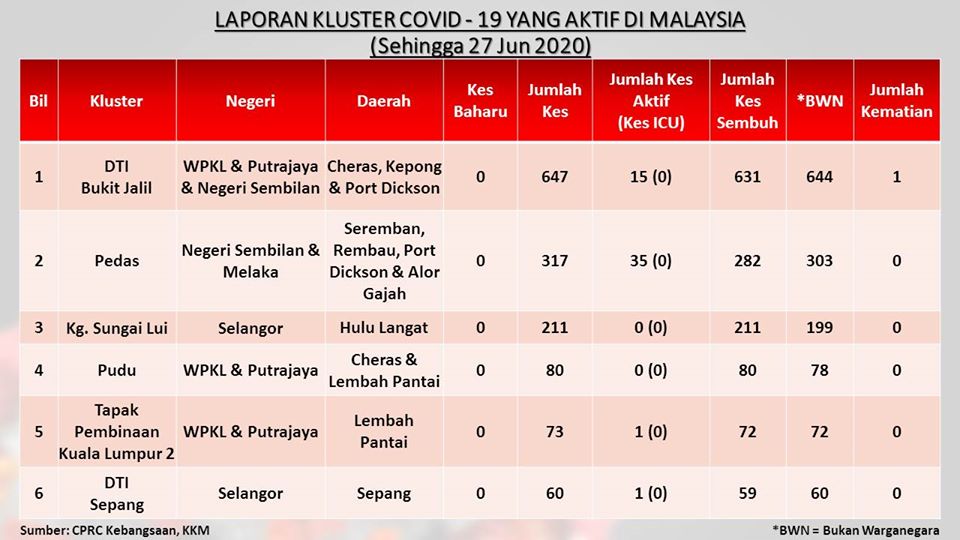 LAPORAN KLUSTER COVID - 19 YANG AKTIF DI MALAYSIA
(Sehingga 27 Jun 2020)

| Bil | Kluster | Negeri | Daerah | Kes Baharu | Jumlah Kes | Jumlah Kes Aktif (Kes ICU) | Jumlah Kes Sembuh | *BWN | Jumlah Kematian |
|---|---|---|---|---|---|---|---|---|---|
| 1 | DTI Bukit Jalil | WPKL & Putrajaya & Negeri Sembilan | Cheras, Kepong & Port Dickson | 0 | 647 | 15 (0) | 631 | 644 | 1 |
| 2 | Pedas | Negeri Sembilan & Melaka | Seremban, Rembau, Port Dickson & Alor Gajah | 0 | 317 | 35 (0) | 282 | 303 | 0 |
| 3 | Kg. Sungai Lui | Selangor | Hulu Langat | 0 | 211 | 0 (0) | 211 | 199 | 0 |
| 4 | Pudu | WPKL & Putrajaya | Cheras & Lembah Pantai | 0 | 80 | 0 (0) | 80 | 78 | 0 |
| 5 | Tapak Pembinaan Kuala Lumpur 2 | WPKL & Putrajaya | Lembah Pantai | 0 | 73 | 1 (0) | 72 | 72 | 0 |
| 6 | DTI Sepang | Selangor | Sepang | 0 | 60 | 1 (0) | 59 | 60 | 0 |

Sumber: CPRC Kebangsaan, KKM

*BWN = Bukan Warganegara